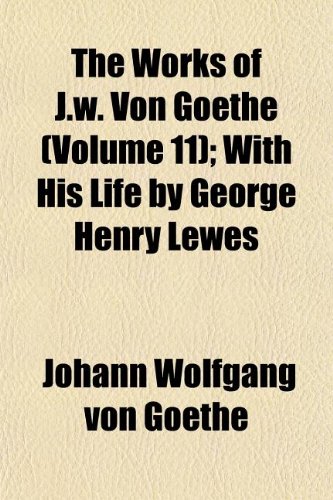 The Works of J.w. Von Goethe (Volume 11); With His Life by George Henry Lewes

Johann Wolfgang von Goethe